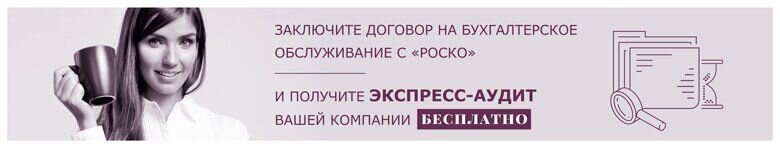 ЗАКЛЮЧИТЕ ДОГОВОР НА БУХГАЛТЕРСКОЕ ОБСЛУЖИВАНИЕ С «РОСКО»

И ПОЛУЧИТЕ ЭКСПРЕСС-АУДИТ ВАШЕЙ КОМПАНИИ БЕСПЛАТНО